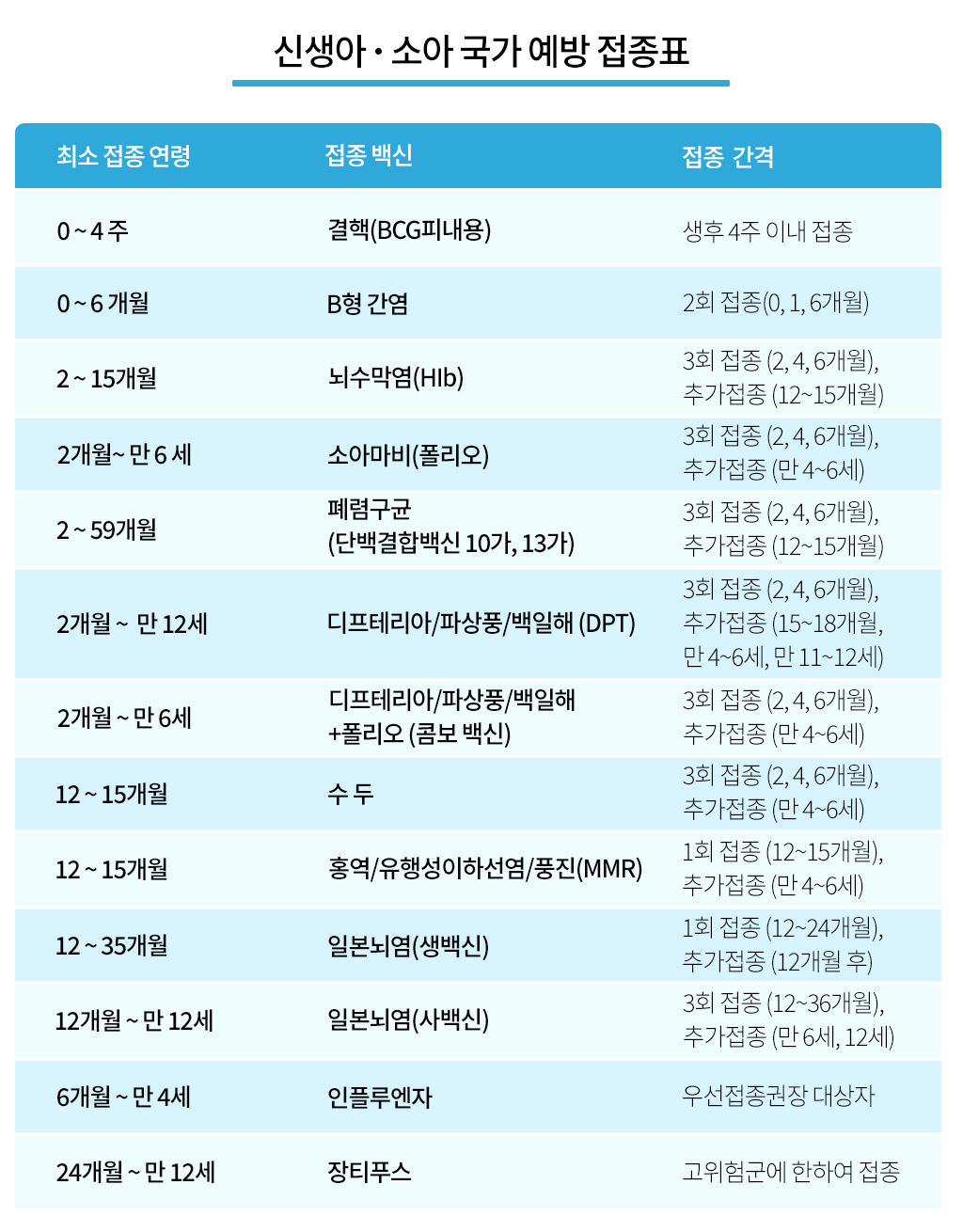 신생아 · 소아 국가 예방 접종표

| 최소 접종 연령 | 접종 백신 | 접종 간격 |
|---|---|---|
| 0 ~ 4 주 | 결핵(BCG피내용) | 생후 4주 이내 접종 |
| 0 ~ 6 개월 | B형 간염 | 2회 접종(0, 1, 6개월) |
| 2 ~ 15개월 | 뇌수막염(HIb) | 3회 접종 (2, 4, 6개월), 추가접종 (12~15개월) |
| 2개월~ 만 6 세 | 소아마비(폴리오) | 3회 접종 (2, 4, 6개월), 추가접종 (만 4~6세) |
| 2 ~ 59개월 | 폐렴구균 (단백결합백신 10가, 13가) | 3회 접종 (2, 4, 6개월), 추가접종 (12~15개월) |
| 2개월 ~ 만 12세 | 디프테리아/파상풍/백일해 (DPT) | 3회 접종 (2, 4, 6개월), 추가접종 (15~18개월, 만 4~6세, 만 11~12세) |
| 2개월 ~ 만 6세 | 디프테리아/파상풍/백일해 +폴리오 (콤보 백신) | 3회 접종 (2, 4, 6개월), 추가접종 (만 4~6세) |
| 12 ~ 15개월 | 수 두 | 3회 접종 (2, 4, 6개월), 추가접종 (만 4~6세) |
| 12 ~ 15개월 | 홍역/유행성이하선염/풍진(MMR) | 1회 접종 (12~15개월), 추가접종 (만 4~6세) |
| 12 ~ 35개월 | 일본뇌염(생백신) | 1회 접종 (12~24개월), 추가접종 (12개월 후) |
| 12개월 ~ 만 12세 | 일본뇌염(사백신) | 3회 접종 (12~36개월), 추가접종 (만 6세, 12세) |
| 6개월 ~ 만 4세 | 인플루엔자 | 우선접종권장 대상자 |
| 24개월 ~ 만 12세 | 장티푸스 | 고위험군에 한하여 접종 |